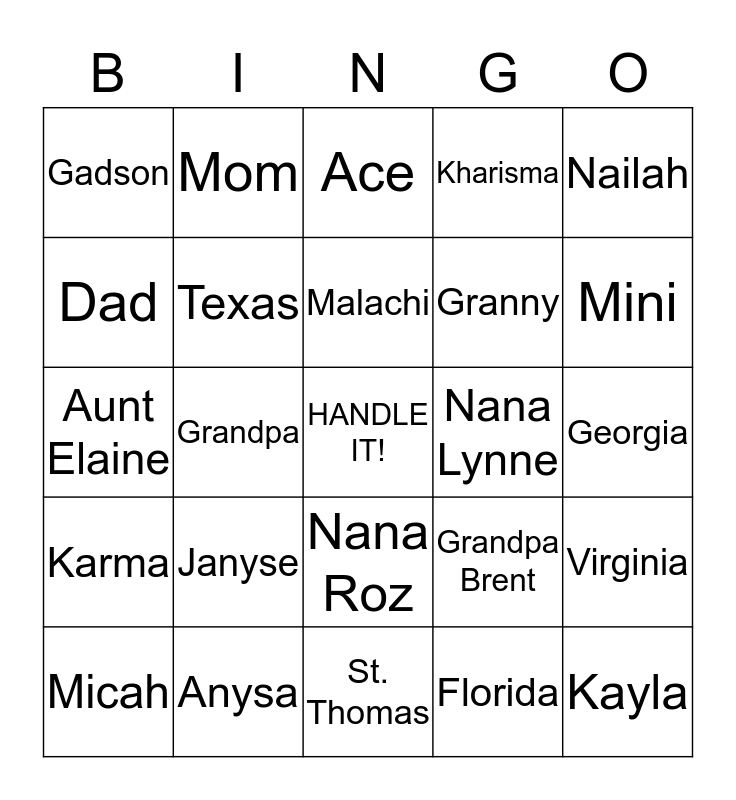 | B | I | N | G | O |
|---|---|---|---|---|
| Gadson | Mom | Ace | Kharisma | Nailah |
| Dad | Texas | Malachi | Granny | Mini |
| Aunt Elaine | Grandpa | HANDLE IT! | Nana Lynne | Georgia |
| Karma | Janyse | Nana Roz | Grandpa Brent | Virginia |
| Micah | Anysa | St. Thomas | Florida | Kayla |